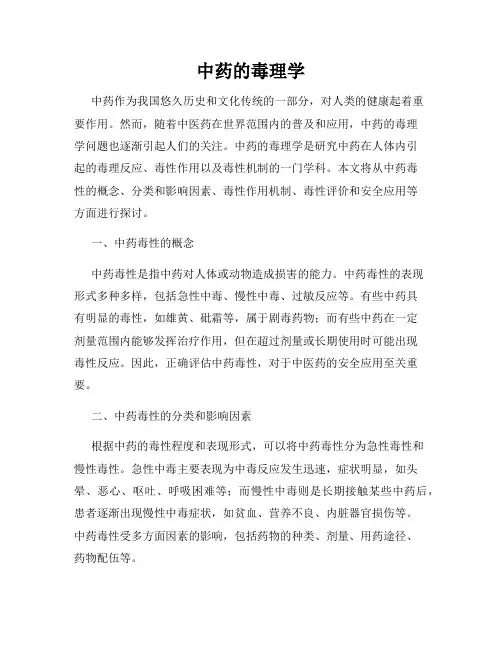 中药的毒理学

中药作为我国悠久历史和文化传统的一部分，对人类的健康起着重要作用。然而，随着中医药在世界范围内的普及和应用，中药的毒理学问题也逐渐引起人们的关注。中药的毒理学是研究中药在人体内引起的毒理反应、毒性作用以及毒性机制的一门学科。本文将从中药毒性的概念、分类和影响因素、毒性作用机制、毒性评价和安全应用等方面进行探讨。

一、中药毒性的概念

中药毒性是指中药对人体或动物造成损害的能力。中药毒性的表现形式多种多样，包括急性中毒、慢性中毒、过敏反应等。有些中药具有明显的毒性，如雄黄、砒霜等，属于剧毒药物；而有些中药在一定剂量范围内能够发挥治疗作用，但在超过剂量或长期使用时可能出现毒性反应。因此，正确评估中药毒性，对于中医药的安全应用至关重要。

二、中药毒性的分类和影响因素

根据中药的毒性程度和表现形式，可以将中药毒性分为急性毒性和慢性毒性。急性中毒主要表现为中毒反应发生迅速，症状明显，如头晕、恶心、呕吐、呼吸困难等；而慢性中毒则是长期接触某些中药后，患者逐渐出现慢性中毒症状，如贫血、营养不良、内脏器官损伤等。中药毒性受多方面因素的影响，包括药物的种类、剂量、用药途径、药物配伍等。